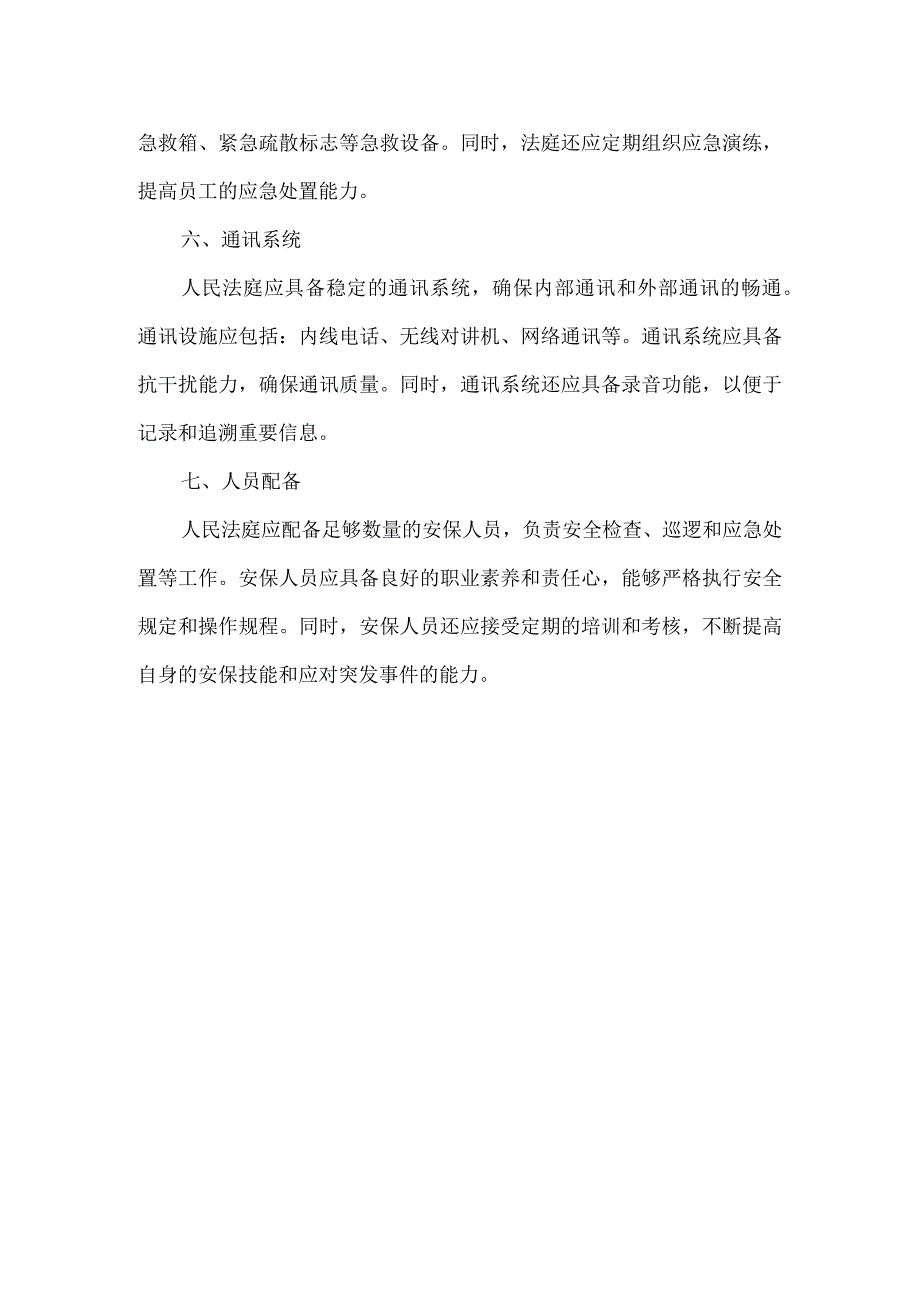 急救箱、紧急疏散标志等急救设备。同时，法庭还应定期组织应急演练，提高员工的应急处置能力。

六、通讯系统

人民法庭应具备稳定的通讯系统，确保内部通讯和外部通讯的畅通。通讯设施应包括：内线电话、无线对讲机、网络通讯等。通讯系统应具备抗干扰能力，确保通讯质量。同时，通讯系统还应具备录音功能，以便于记录和追溯重要信息。

七、人员配备

人民法庭应配备足够数量的安保人员，负责安全检查、巡逻和应急处置等工作。安保人员应具备良好的职业素养和责任心，能够严格执行安全规定和操作规程。同时，安保人员还应接受定期的培训和考核，不断提高自身的安保技能和应对突发事件的能力。